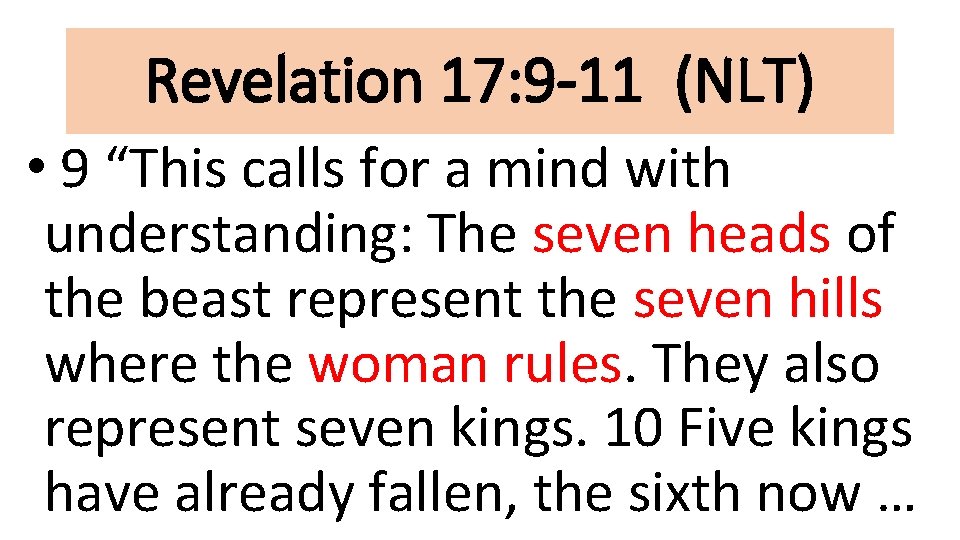 Revelation 17:9-11 (NLT)

• 9 “This calls for a mind with understanding: The seven heads of the beast represent the seven hills where the woman rules. They also represent seven kings. 10 Five kings have already fallen, the sixth now …